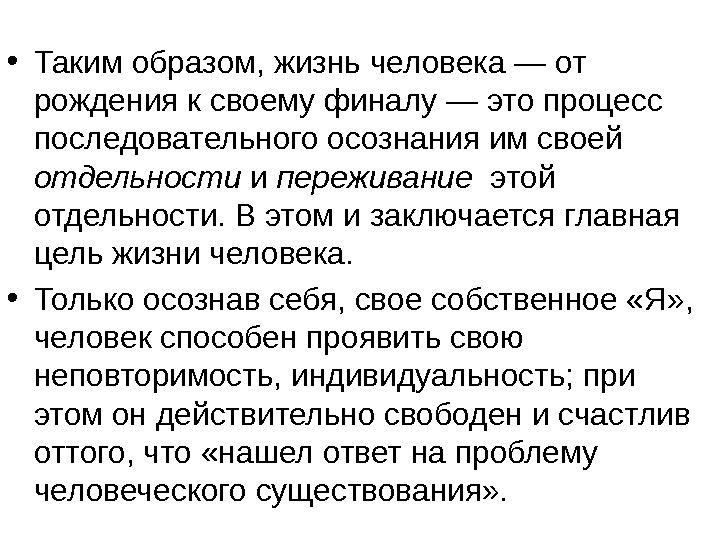 • Таким образом, жизнь человека — от рождения к своему финалу — это процесс последовательного осознания им своей отдельности и переживание этой отдельности. В этом и заключается главная цель жизни человека.

• Только осознав себя, свое собственное «Я», человек способен проявить свою неповторимость, индивидуальность; при этом он действительно свободен и счастлив оттого, что «нашел ответ на проблему человеческого существования».